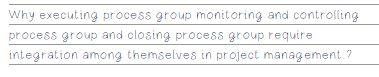 Why executing process group monitoring and controlling process group and closing process group require integration among themselves in project management ?